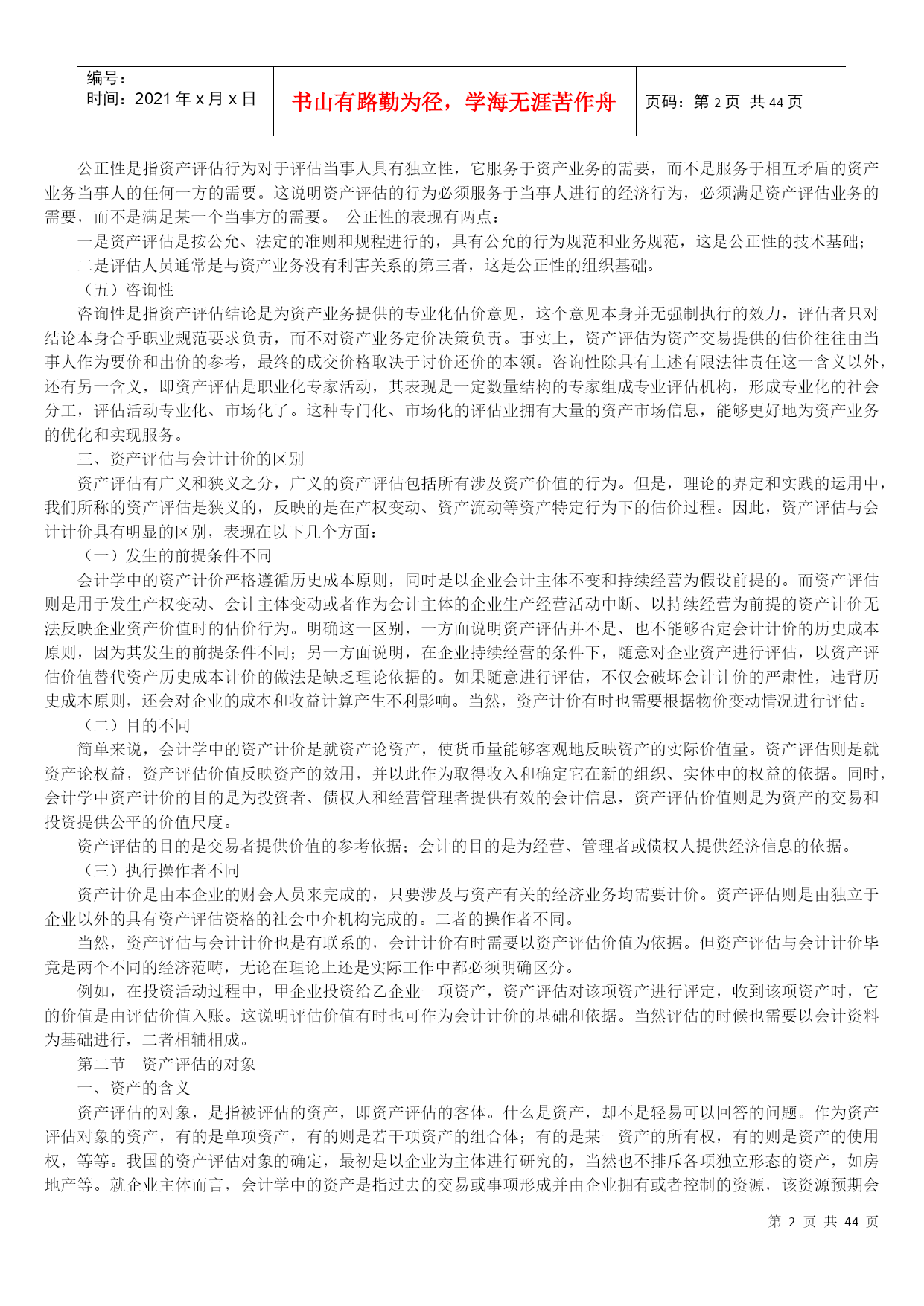 | 编号：<br>时间：2021年x月x日 | 书山有路勤为径，学海无涯苦作舟 | 页码：第2页 共44页 |
|---|---|---|

公正性是指资产评估行为对于评估当事人具有独立性，它服务于资产业务的需要，而不是服务于相互矛盾的资产业务当事人的任何一方的需要。这说明资产评估的行为必须服务于当事人进行的经济行为，必须满足资产评估业务的需要，而不是满足某一个当事方的需要。 公正性的表现有两点：

一是资产评估是按公允、法定的准则和规程进行的，具有公允的行为规范和业务规范，这是公正性的技术基础；

二是评估人员通常是与资产业务没有利害关系的第三者，这是公正性的组织基础。

（五）咨询性

咨询性是指资产评估结论是为资产业务提供的专业化估价意见，这个意见本身并无强制执行的效力，评估者只对结论本身合乎职业规范要求负责，而不对资产业务定价决策负责。事实上，资产评估为资产交易提供的估价往往由当事人作为要价和出价的参考，最终的成交价格取决于讨价还价的本领。咨询性除具有上述有限法律责任这一含义以外，还有另一含义，即资产评估是职业化专家活动，其表现是一定数量结构的专家组成专业评估机构，形成专业化的社会分工，评估活动专业化、市场化了。这种专门化、市场化的评估业拥有大量的资产市场信息，能够更好地为资产业务的优化和实现服务。

三、资产评估与会计计价的区别

资产评估有广义和狭义之分，广义的资产评估包括所有涉及资产价值的行为。但是，理论的界定和实践的运用中，我们所称的资产评估是狭义的，反映的是在产权变动、资产流动等资产特定行为下的估价过程。因此，资产评估与会计计价具有明显的区别，表现在以下几个方面：

（一）发生的前提条件不同

会计学中的资产计价严格遵循历史成本原则，同时是以企业会计主体不变和持续经营为假设前提的。而资产评估则是用于发生产权变动、会计主体变动或者作为会计主体的企业生产经营活动中断、以持续经营为前提的资产计价无法反映企业资产价值时的估价行为。明确这一区别，一方面说明资产评估并不是、也不能够否定会计计价的历史成本原则，因为其发生的前提条件不同；另一方面说明，在企业持续经营的条件下，随意对企业资产进行评估，以资产评估价值替代资产历史成本计价的做法是缺乏理论依据的。如果随意进行评估，不仅会破坏会计计价的严肃性，违背历史成本原则，还会对企业的成本和收益计算产生不利影响。当然，资产计价有时也需要根据物价变动情况进行评估。

（二）目的不同

简单来说，会计学中的资产计价是就资产论资产，使货币量能够客观地反映资产的实际价值量。资产评估则是就资产论权益，资产评估价值反映资产的效用，并以此作为取得收入和确定它在新的组织、实体中的权益的依据。同时，会计学中资产计价的目的是为投资者、债权人和经营管理者提供有效的会计信息，资产评估价值则是为资产的交易和投资提供公平的价值尺度。

资产评估的目的是交易者提供价值的参考依据；会计的目的是为经营、管理者或债权人提供经济信息的依据。

（三）执行操作者不同

资产计价是由本企业的财会人员来完成的，只要涉及与资产有关的经济业务均需要计价。资产评估则是由独立于企业以外的具有资产评估资格的社会中介机构完成的。二者的操作者不同。

当然，资产评估与会计计价也是有联系的，会计计价有时需要以资产评估价值为依据。但资产评估与会计计价毕竟是两个不同的经济范畴，无论在理论上还是实际工作中都必须明确区分。

例如，在投资活动过程中，甲企业投资给乙企业一项资产，资产评估对该项资产进行评定，收到该项资产时，它的价值是由评估价值入账。这说明评估价值有时也可作为会计计价的基础和依据。当然评估的时候也需要以会计资料为基础进行，二者相辅相成。

第二节 资产评估的对象

一、资产的含义

资产评估的对象，是指被评估的资产，即资产评估的客体。什么是资产，却不是轻易可以回答的问题。作为资产评估对象的资产，有的是单项资产，有的则是若干项资产的组合体；有的是某一资产的所有权，有的则是资产的使用权，等等。我国的资产评估对象的确定，最初是以企业为主体进行研究的，当然也不排斥各项独立形态的资产，如房地产等。就企业主体而言，会计学中的资产是指过去的交易或事项形成并由企业拥有或者控制的资源，该资源预期会

第 2 页 共 44 页